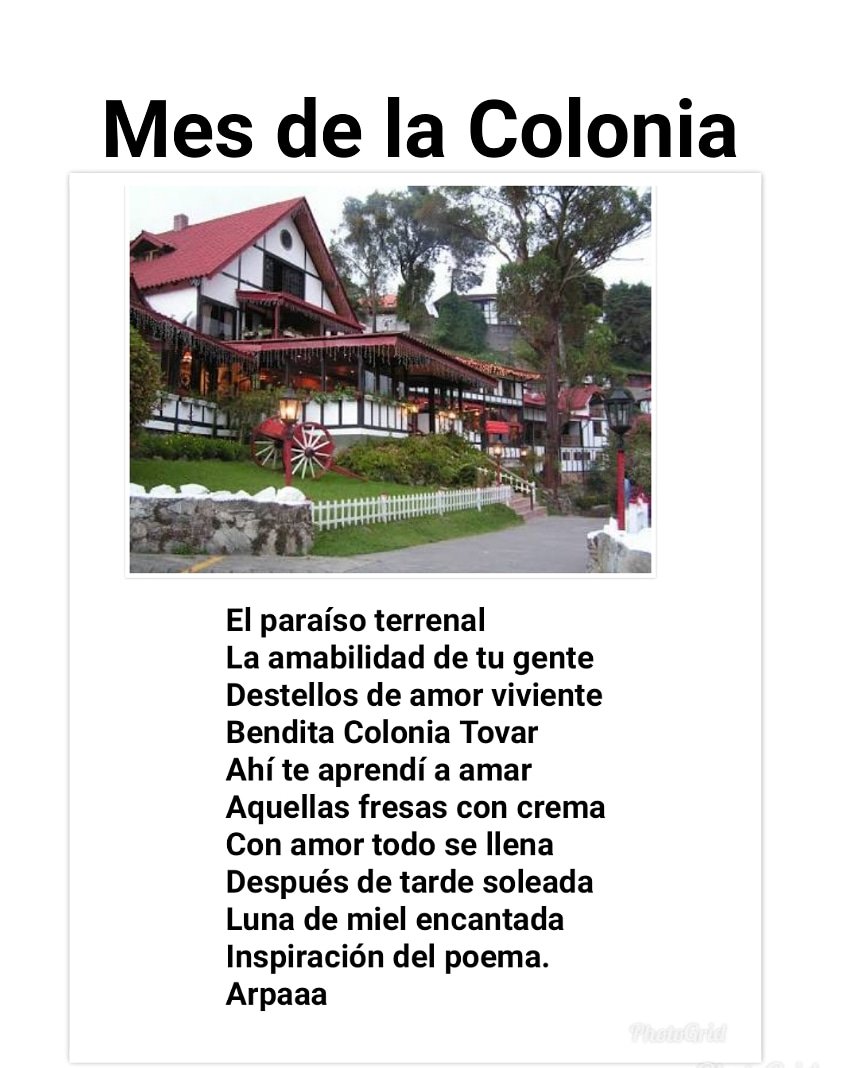 Mes de la Colonia

El paraíso terrenal
La amabilidad de tu gente
Destellos de amor viviente
Bendita Colonia Tovar
Ahí te aprendí a amar
Aquellas fresas con crema
Con amor todo se llena
Después de tarde soleada
Luna de miel encantada
Inspiración del poema.
Arpaaa

PhotoGrid